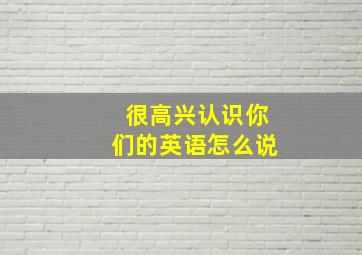 很高兴认识你们的英语怎么说